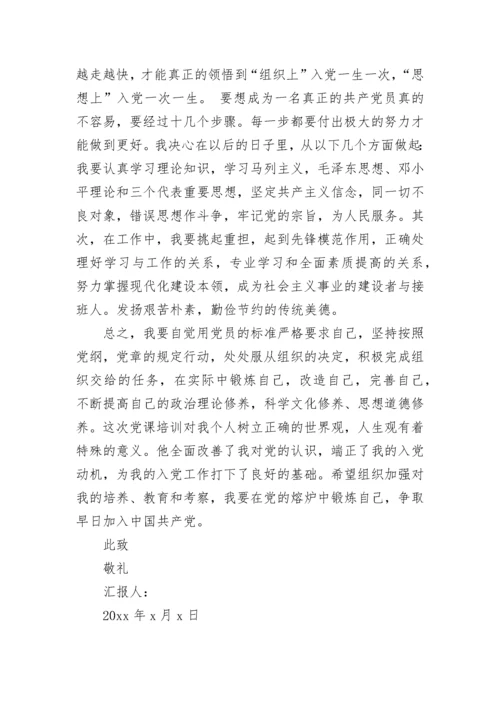 越走越快，才能真正的领悟到“组织上”入党一生一次，“思想上”入党一次一生。 要想成为一名真正的共产党员真的不容易，要经过十几个步骤。每一步都要付出极大的努力才能做到更好。我决心在以后的日子里，从以下几个方面做起：我要认真学习理论知识，学习马列主义，毛泽东思想、邓小平理论和三个代表重要思想，坚定共产主义信念，同一切不良对象，错误思想作斗争，牢记党的宗旨，为人民服务。其次，在工作中，我要挑起重担，起到先锋模范作用，正确处理好学习与工作的关系，专业学习和全面素质提高的关系，努力掌握现代化建设本领，成为社会主义事业的建设者与接班人。发扬艰苦朴素，勤俭节约的传统美德。

总之，我要自觉用党员的标准严格要求自己，坚持按照党纲，党章的规定行动，处处服从组织的决定，积极完成组织交给的任务，在实际中锻炼自己，改造自己，完善自己，不断提高自己的政治理论修养，科学文化修养、思想道德修养。这次党课培训对我个人树立正确的世界观，人生观有着特殊的意义。他全面改善了我对党的认识，端正了我的入党动机，为我的入党工作打下了良好的基础。希望组织加强对我的培养、教育和考察，我要在党的熔炉中锻炼自己，争取早日加入中国共产党。

此致

敬礼

汇报人：

20xx 年 x 月 x 日